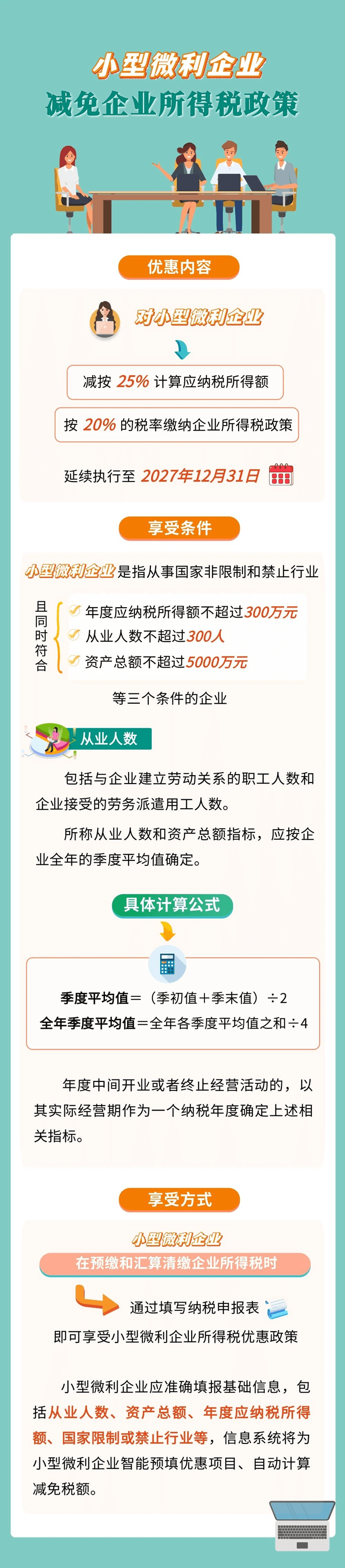 小型微利企业
减免企业所得税政策

优惠内容

对小型微利企业

减按 25% 计算应纳税所得额

按 20% 的税率缴纳企业所得税政策

延续执行至 2027年12月31日

享受条件

小型微利企业是指从事国家非限制和禁止行业

且同时符合
年度应纳税所得额不超过300万元
从业人数不超过300人
资产总额不超过5000万元

等三个条件的企业

从业人数

包括与企业建立劳动关系的职工人数和企业接受的劳务派遣用工人数。

所称从业人数和资产总额指标，应按企业全年的季度平均值确定。

具体计算公式

季度平均值＝（季初值＋季末值）÷2
全年季度平均值＝全年各季度平均值之和÷4

年度中间开业或者终止经营活动的，以其实际经营期作为一个纳税年度确定上述相关指标。

享受方式

小型微利企业
在预缴和汇算清缴企业所得税时

通过填写纳税申报表
即可享受小型微利企业所得税优惠政策

小型微利企业应准确填报基础信息，包括从业人数、资产总额、年度应纳税所得额、国家限制或禁止行业等，信息系统将为小型微利企业智能预填优惠项目、自动计算减免税额。